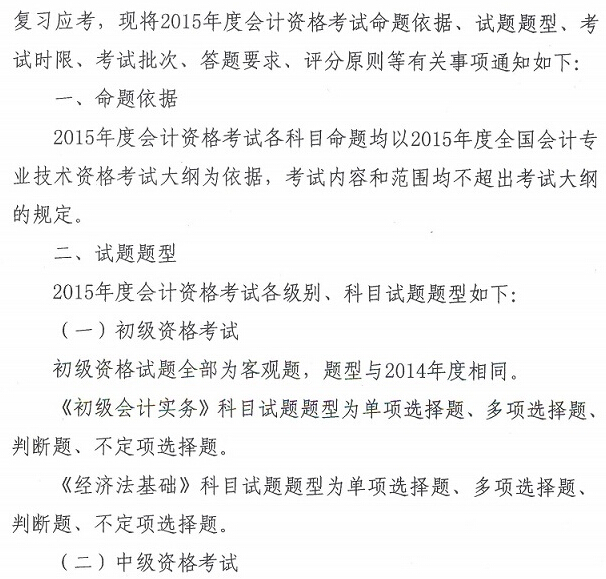 复习应考，现将2015年度会计资格考试命题依据、试题题型、考试时限、考试批次、答题要求、评分原则等有关事项通知如下：

一、命题依据

2015年度会计资格考试各科目命题均以2015年度全国会计专业技术资格考试大纲为依据，考试内容和范围均不超出考试大纲的规定。

二、试题题型

2015年度会计资格考试各级别、科目试题题型如下：

（一）初级资格考试

初级资格试题全部为客观题，题型与2014年度相同。

《初级会计实务》科目试题题型为单项选择题、多项选择题、判断题、不定项选择题。

《经济法基础》科目试题题型为单项选择题、多项选择题、判断题、不定项选择题。

（二）中级资格考试